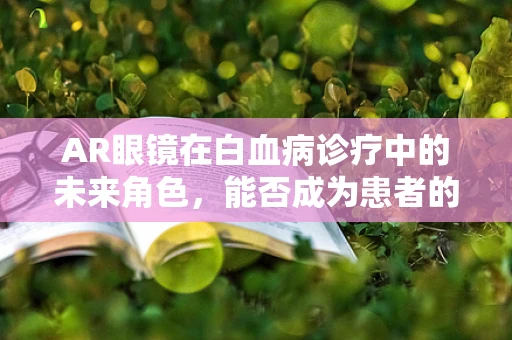 AR眼镜在白血病诊疗中的未来角色，能否成为患者的